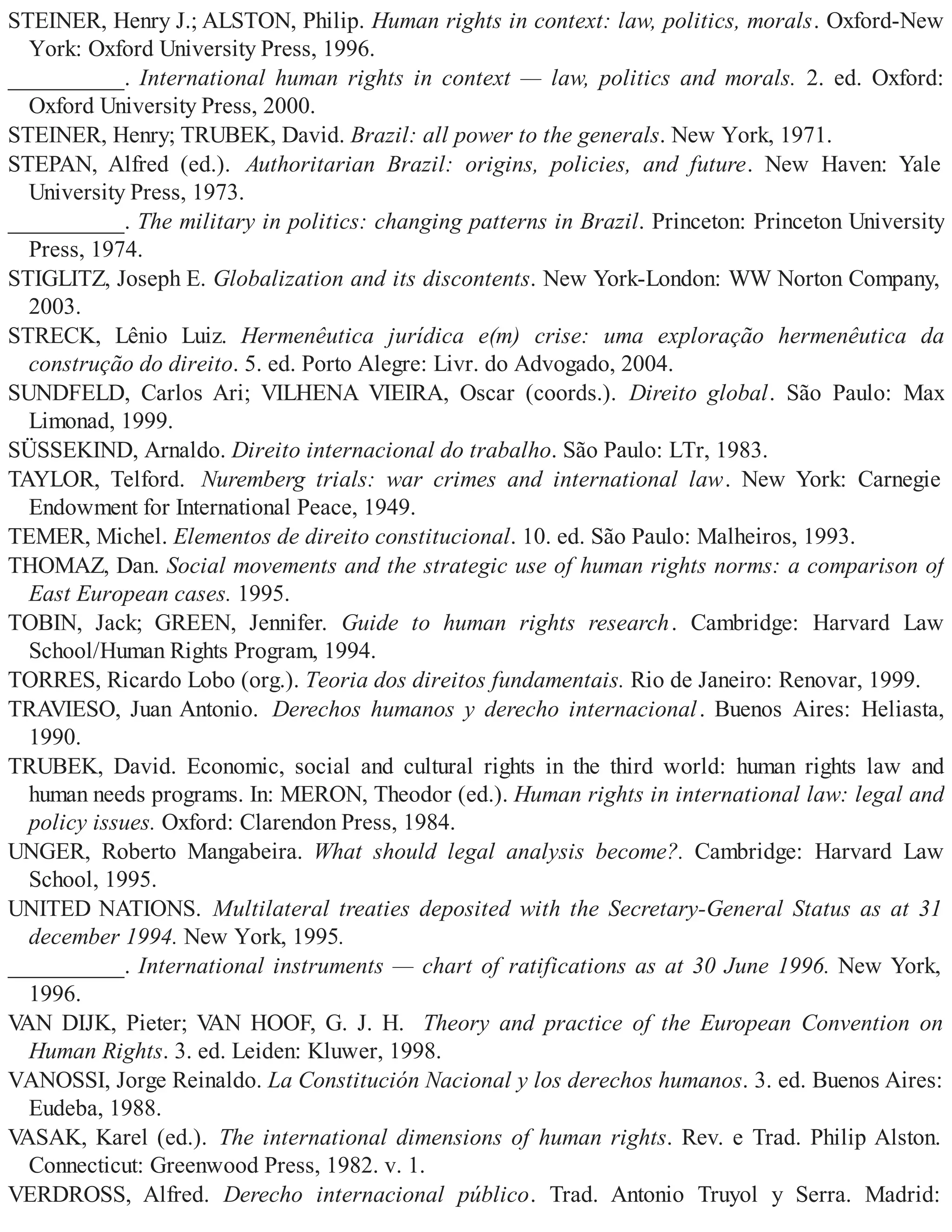 STEINER, Henry J.; ALSTON, Philip. Human rights in context: law, politics, morals. Oxford-New York: Oxford University Press, 1996.

__________. International human rights in context — law, politics and morals. 2. ed. Oxford: Oxford University Press, 2000.

STEINER, Henry; TRUBEK, David. Brazil: all power to the generals. New York, 1971.

STEPAN, Alfred (ed.). Authoritarian Brazil: origins, policies, and future. New Haven: Yale University Press, 1973.

__________. The military in politics: changing patterns in Brazil. Princeton: Princeton University Press, 1974.

STIGLITZ, Joseph E. Globalization and its discontents. New York-London: WW Norton Company, 2003.

STRECK, Lênio Luiz. Hermenêutica jurídica e(m) crise: uma exploração hermenêutica da construção do direito. 5. ed. Porto Alegre: Livr. do Advogado, 2004.

SUNDFELD, Carlos Ari; VILHENA VIEIRA, Oscar (coords.). Direito global. São Paulo: Max Limonad, 1999.

SÜSSEKIND, Arnaldo. Direito internacional do trabalho. São Paulo: LTr, 1983.

TAYLOR, Telford. Nuremberg trials: war crimes and international law. New York: Carnegie Endowment for International Peace, 1949.

TEMER, Michel. Elementos de direito constitucional. 10. ed. São Paulo: Malheiros, 1993.

THOMAZ, Dan. Social movements and the strategic use of human rights norms: a comparison of East European cases. 1995.

TOBIN, Jack; GREEN, Jennifer. Guide to human rights research. Cambridge: Harvard Law School/Human Rights Program, 1994.

TORRES, Ricardo Lobo (org.). Teoria dos direitos fundamentais. Rio de Janeiro: Renovar, 1999.

TRAVIESO, Juan Antonio. Derechos humanos y derecho internacional. Buenos Aires: Heliasta, 1990.

TRUBEK, David. Economic, social and cultural rights in the third world: human rights law and human needs programs. In: MERON, Theodor (ed.). Human rights in international law: legal and policy issues. Oxford: Clarendon Press, 1984.

UNGER, Roberto Mangabeira. What should legal analysis become?. Cambridge: Harvard Law School, 1995.

UNITED NATIONS. Multilateral treaties deposited with the Secretary-General Status as at 31 december 1994. New York, 1995.

__________. International instruments — chart of ratifications as at 30 June 1996. New York, 1996.

VAN DIJK, Pieter; VAN HOOF, G. J. H. Theory and practice of the European Convention on Human Rights. 3. ed. Leiden: Kluwer, 1998.

VANOSSI, Jorge Reinaldo. La Constitución Nacional y los derechos humanos. 3. ed. Buenos Aires: Eudeba, 1988.

VASAK, Karel (ed.). The international dimensions of human rights. Rev. e Trad. Philip Alston. Connecticut: Greenwood Press, 1982. v. 1.

VERDROSS, Alfred. Derecho internacional público. Trad. Antonio Truyol y Serra. Madrid: